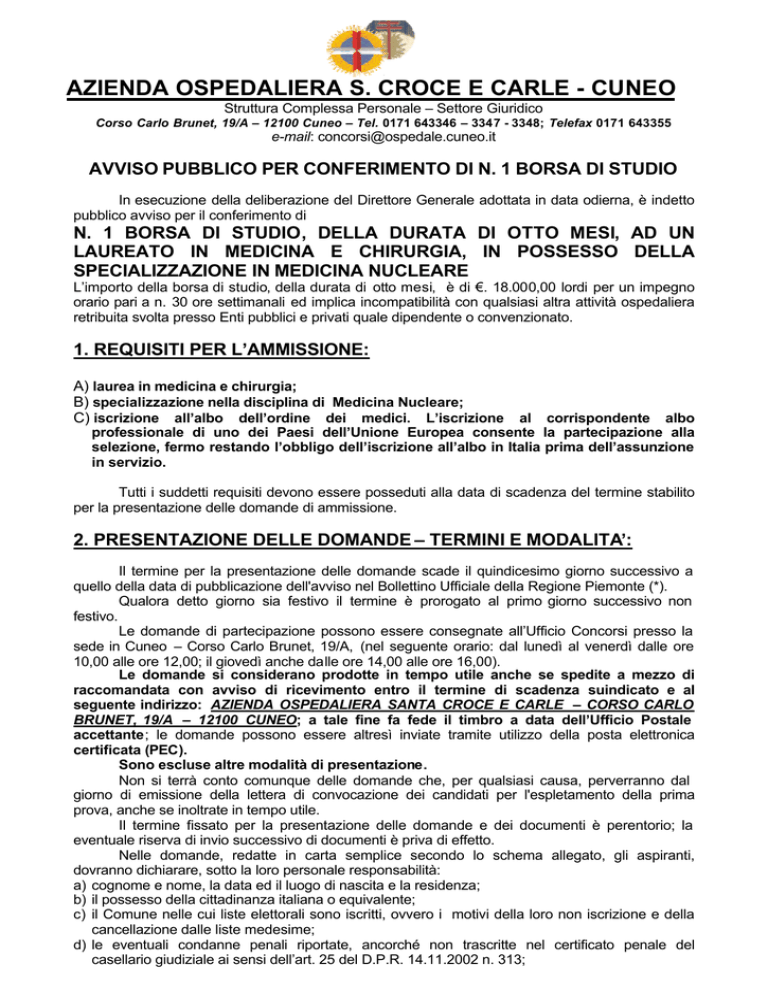 AZIENDA OSPEDALIERA S. CROCE E CARLE - CUNEO
Struttura Complessa Personale – Settore Giuridico
Corso Carlo Brunet, 19/A – 12100 Cuneo – Tel. 0171 643346 – 3347 - 3348; Telefax 0171 643355
e-mail: concorsi@ospedale.cuneo.it

AVVISO PUBBLICO PER CONFERIMENTO DI N. 1 BORSA DI STUDIO

In esecuzione della deliberazione del Direttore Generale adottata in data odierna, è indetto pubblico avviso per il conferimento di

N. 1 BORSA DI STUDIO, DELLA DURATA DI OTTO MESI, AD UN LAUREATO IN MEDICINA E CHIRURGIA, IN POSSESSO DELLA SPECIALIZZAZIONE IN MEDICINA NUCLEARE

L'importo della borsa di studio, della durata di otto mesi, è di €. 18.000,00 lordi per un impegno orario pari a n. 30 ore settimanali ed implica incompatibilità con qualsiasi altra attività ospedaliera retribuita svolta presso Enti pubblici e privati quale dipendente o convenzionato.

1. REQUISITI PER L'AMMISSIONE:

A) laurea in medicina e chirurgia;
B) specializzazione nella disciplina di Medicina Nucleare;
C) iscrizione all'albo dell'ordine dei medici. L'iscrizione al corrispondente albo professionale di uno dei Paesi dell'Unione Europea consente la partecipazione alla selezione, fermo restando l'obbligo dell'iscrizione all'albo in Italia prima dell'assunzione in servizio.

Tutti i suddetti requisiti devono essere posseduti alla data di scadenza del termine stabilito per la presentazione delle domande di ammissione.

2. PRESENTAZIONE DELLE DOMANDE – TERMINI E MODALITA':

Il termine per la presentazione delle domande scade il quindicesimo giorno successivo a quello della data di pubblicazione dell'avviso nel Bollettino Ufficiale della Regione Piemonte (*).
Qualora detto giorno sia festivo il termine è prorogato al primo giorno successivo non festivo.
Le domande di partecipazione possono essere consegnate all'Ufficio Concorsi presso la sede in Cuneo – Corso Carlo Brunet, 19/A, (nel seguente orario: dal lunedì al venerdì dalle ore 10,00 alle ore 12,00; il giovedì anche dalle ore 14,00 alle ore 16,00).
Le domande si considerano prodotte in tempo utile anche se spedite a mezzo di raccomandata con avviso di ricevimento entro il termine di scadenza suindicato e al seguente indirizzo: AZIENDA OSPEDALIERA SANTA CROCE E CARLE – CORSO CARLO BRUNET, 19/A – 12100 CUNEO; a tale fine fa fede il timbro a data dell'Ufficio Postale accettante; le domande possono essere altresì inviate tramite utilizzo della posta elettronica certificata (PEC).
Sono escluse altre modalità di presentazione.
Non si terrà conto comunque delle domande che, per qualsiasi causa, perverranno dal giorno di emissione della lettera di convocazione dei candidati per l'espletamento della prima prova, anche se inoltrate in tempo utile.
Il termine fissato per la presentazione delle domande e dei documenti è perentorio; la eventuale riserva di invio successivo di documenti è priva di effetto.
Nelle domande, redatte in carta semplice secondo lo schema allegato, gli aspiranti, dovranno dichiarare, sotto la loro personale responsabilità:
a) cognome e nome, la data ed il luogo di nascita e la residenza;
b) il possesso della cittadinanza italiana o equivalente;
c) il Comune nelle cui liste elettorali sono iscritti, ovvero i motivi della loro non iscrizione e della cancellazione dalle liste medesime;
d) le eventuali condanne penali riportate, ancorché non trascritte nel certificato penale del casellario giudiziale ai sensi dell'art. 25 del D.P.R. 14.11.2002 n. 313;